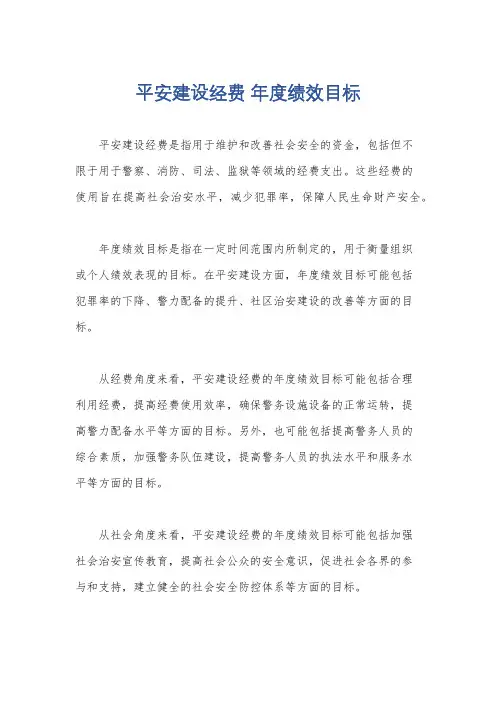 平安建设经费 年度绩效目标

平安建设经费是指用于维护和改善社会安全的资金，包括但不限于用于警察、消防、司法、监狱等领域的经费支出。这些经费的使用旨在提高社会治安水平，减少犯罪率，保障人民生命财产安全。

年度绩效目标是指在一定时间范围内所制定的，用于衡量组织或个人绩效表现的目标。在平安建设方面，年度绩效目标可能包括犯罪率的下降、警力配备的提升、社区治安建设的改善等方面的目标。

从经费角度来看，平安建设经费的年度绩效目标可能包括合理利用经费，提高经费使用效率，确保警务设施设备的正常运转，提高警力配备水平等方面的目标。另外，也可能包括提高警务人员的综合素质，加强警务队伍建设，提高警务人员的执法水平和服务水平等方面的目标。

从社会角度来看，平安建设经费的年度绩效目标可能包括加强社会治安宣传教育，提高社会公众的安全意识，促进社会各界的参与和支持，建立健全的社会安全防控体系等方面的目标。